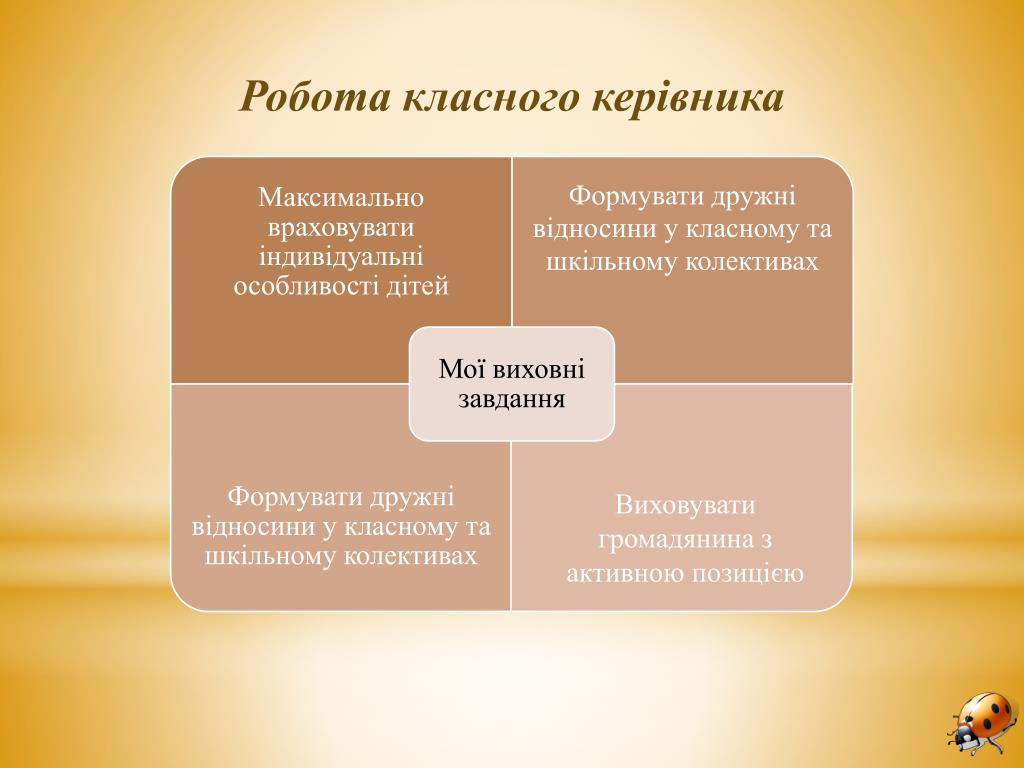 Робота класного керівника

Максимально враховувати індивідуальні особливості дітей

Формувати дружні відносини у класному та шкільному колективах

Мої виховні завдання

Формувати дружні відносини у класному та шкільному колективах

Виховувати громадянина з активною позицією